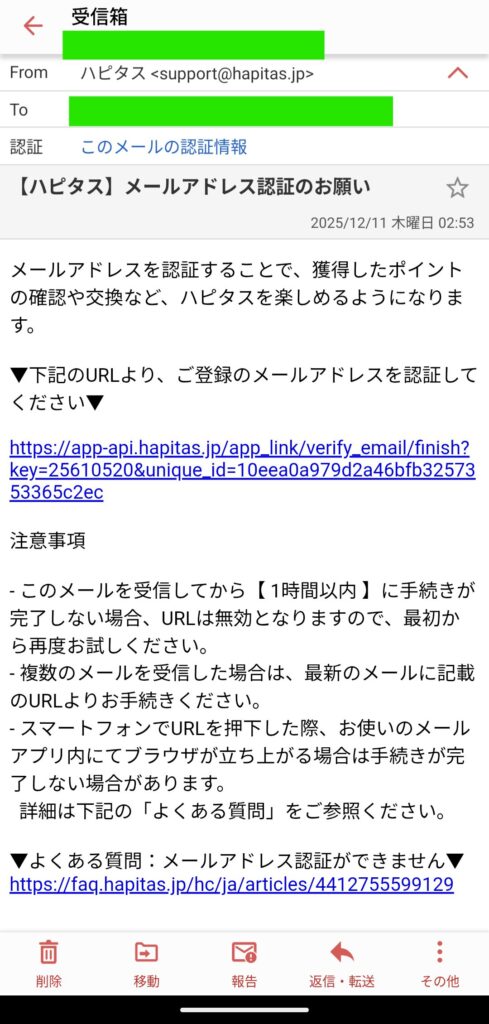 受信箱

From ハピタス <support@hapitas.jp>

To

認証 このメールの認証情報

【ハピタス】メールアドレス認証のお願い

2025/12/11 木曜日 02:53

メールアドレスを認証することで、獲得したポイントの確認や交換など、ハピタスを楽しめるようになります。

▼下記のURLより、ご登録のメールアドレスを認証してください▼

https://app-api.hapitas.jp/app_link/verify_email/finish?key=25610520&unique_id=10eea0a979d2a46bfb3257353365c2ec

注意事項

- このメールを受信してから【 1時間以内 】に手続きが完了しない場合、URLは無効となりますので、最初から再度お試しください。
- 複数のメールを受信した場合は、最新のメールに記載のURLよりお手続きください。
- スマートフォンでURLを押下した際、お使いのメールアプリ内にてブラウザが立ち上がる場合は手続きが完了しない場合があります。
詳細は下記の「よくある質問」をご参照ください。

▼よくある質問：メールアドレス認証ができません▼
https://faq.hapitas.jp/hc/ja/articles/4412755599129

削除 移動 報告 返信・転送 その他